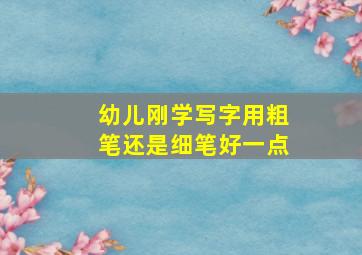 幼儿刚学写字用粗笔还是细笔好一点